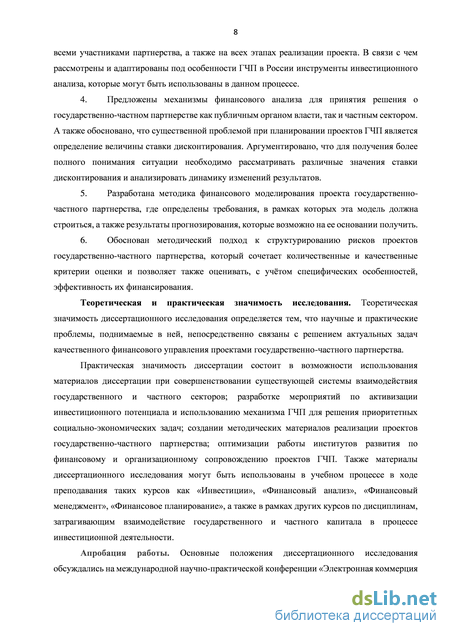 8

всеми участниками партнерства, а также на всех этапах реализации проекта. В связи с чем рассмотрены и адаптированы под особенности ГЧП в России инструменты инвестиционного анализа, которые могут быть использованы в данном процессе.

4. Предложены механизмы финансового анализа для принятия решения о государственно-частном партнерстве как публичным органом власти, так и частным сектором. А также обосновано, что существенной проблемой при планировании проектов ГЧП является определение величины ставки дисконтирования. Аргументировано, что для получения более полного понимания ситуации необходимо рассматривать различные значения ставки дисконтирования и анализировать динамику изменений результатов.

5. Разработана методика финансового моделирования проекта государственно-частного партнерства, где определены требования, в рамках которых эта модель должна строиться, а также результаты прогнозирования, которые возможно на ее основании получить.

6. Обоснован методический подход к структурированию рисков проектов государственно-частного партнерства, который сочетает количественные и качественные критерии оценки и позволяет также оценивать, с учётом специфических особенностей, эффективность их финансирования.

Теоретическая и практическая значимость исследования. Теоретическая значимость диссертационного исследования определяется тем, что научные и практические проблемы, поднимаемые в ней, непосредственно связаны с решением актуальных задач качественного финансового управления проектами государственно-частного партнерства.

Практическая значимость диссертации состоит в возможности использования материалов диссертации при совершенствовании существующей системы взаимодействия государственного и частного секторов; разработке мероприятий по активизации инвестиционного потенциала и использованию механизма ГЧП для решения приоритетных социально-экономических задач; создании методических материалов реализации проектов государственно-частного партнерства; оптимизации работы институтов развития по финансовому и организационному сопровождению проектов ГЧП. Также материалы диссертационного исследования могут быть использованы в учебном процессе в ходе преподавания таких курсов как «Инвестиции», «Финансовый анализ», «Финансовый менеджмент», «Финансовое планирование», а также в рамках других курсов по дисциплинам, затрагивающим взаимодействие государственного и частного капитала в процессе инвестиционной деятельности.

Апробация работы. Основные положения диссертационного исследования обсуждались на международной научно-практической конференции «Электронная коммерция

dsLib.net
библиотека диссертаций